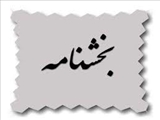 بخشنامه